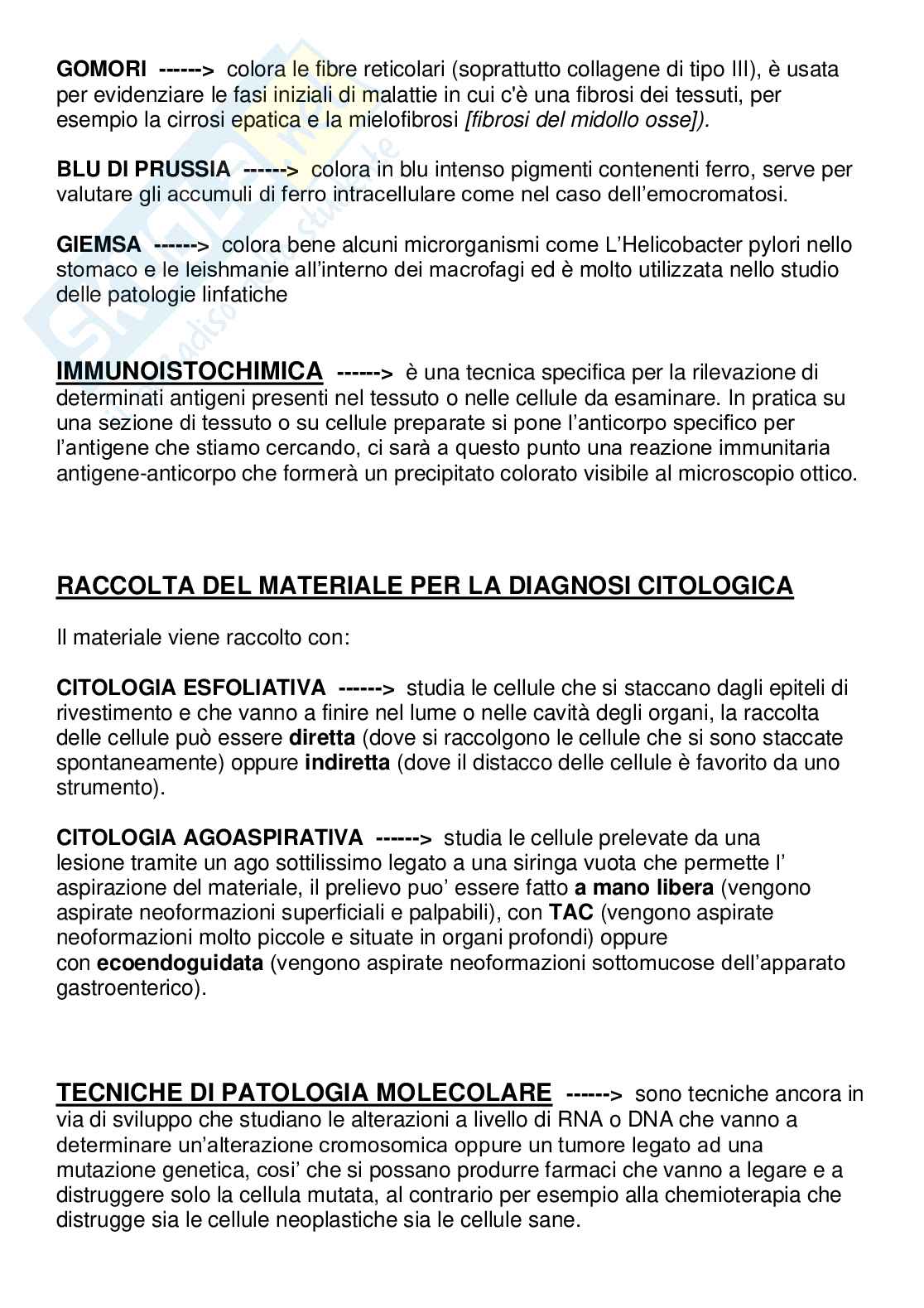 GOMORI ------> colora le fibre reticolari (soprattutto collagene di tipo III), è usata per evidenziare le fasi iniziali di malattie in cui c'è una fibrosi dei tessuti, per esempio la cirrosi epatica e la mielofibrosi [fibrosi del midollo osse]).

BLU DI PRUSSIA ------> colora in blu intenso pigmenti contenenti ferro, serve per valutare gli accumuli di ferro intracellulare come nel caso dell'emocromatosi.

GIEMSA ------> colora bene alcuni microrganismi come L'Helicobacter pylori nello stomaco e le leishmanie all'interno dei macrofagi ed è molto utilizzata nello studio delle patologie linfatiche

IMMUNOISTOCHIMICA ------> è una tecnica specifica per la rilevazione di determinati antigeni presenti nel tessuto o nelle cellule da esaminare. In pratica su una sezione di tessuto o su cellule preparate si pone l'anticorpo specifico per l'antigene che stiamo cercando, ci sarà a questo punto una reazione immunitaria antigene-anticorpo che formerà un precipitato colorato visibile al microscopio ottico.

RACCOLTA DEL MATERIALE PER LA DIAGNOSI CITOLOGICA

Il materiale viene raccolto con:

CITOLOGIA ESFOLIATIVA ------> studia le cellule che si staccano dagli epiteli di rivestimento e che vanno a finire nel lume o nelle cavità degli organi, la raccolta delle cellule può essere diretta (dove si raccolgono le cellule che si sono staccate spontaneamente) oppure indiretta (dove il distacco delle cellule è favorito da uno strumento).

CITOLOGIA AGOASPIRATIVA ------> studia le cellule prelevate da una lesione tramite un ago sottilissimo legato a una siringa vuota che permette l' aspirazione del materiale, il prelievo puo' essere fatto a mano libera (vengono aspirate neoformazioni superficiali e palpabili), con TAC (vengono aspirate neoformazioni molto piccole e situate in organi profondi) oppure con ecoendoguidata (vengono aspirate neoformazioni sottomucose dell'apparato gastroenterico).

TECNICHE DI PATOLOGIA MOLECOLARE ------> sono tecniche ancora in via di sviluppo che studiano le alterazioni a livello di RNA o DNA che vanno a determinare un'alterazione cromosomica oppure un tumore legato ad una mutazione genetica, cosi' che si possano produrre farmaci che vanno a legare e a distruggere solo la cellula mutata, al contrario per esempio alla chemioterapia che distrugge sia le cellule neoplastiche sia le cellule sane.